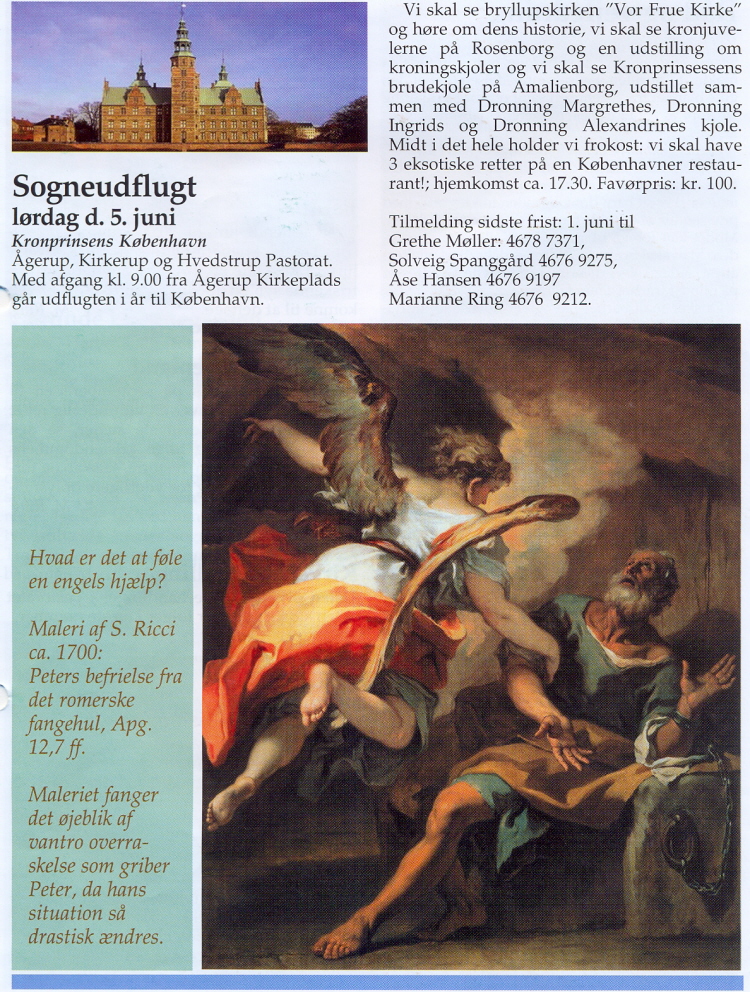 Sogneudflugt
lørdag d. 5. juni
Kronprinsens København
Ågerup, Kirkerup og Hvedstrup Pastorat. Med afgang kl. 9.00 fra Ågerup Kirkeplads går udflugten i år til København.

Vi skal se bryllupskirken "Vor Frue Kirke" og høre om dens historie, vi skal se kronjuvelerne på Rosenborg og en udstilling om kroningskjoler og vi skal se Kronprinsessens brudekjole på Amalienborg, udstillet sammen med Dronning Margrethes, Dronning Ingrids og Dronning Alexandrines kjole. Midt i det hele holder vi frokost: vi skal have 3 eksotiske retter på en Københavner restaurant!; hjemkomst ca. 17.30. Favørpris: kr. 100.

Tilmelding sidste frist: 1. juni til
Grethe Møller: 4678 7371,
Solveig Spanggård 4676 9275,
Åse Hansen 4676 9197
Marianne Ring 4676 9212.

Hvad er det at føle en engels hjælp?

Maleri af S. Ricci ca. 1700: Peters befrielse fra det romerske fangehul, Apg. 12,7 ff.

Maleriet fanger det øjeblik af vantro overraskelse som griber Peter, da hans situation så drastisk ændres.